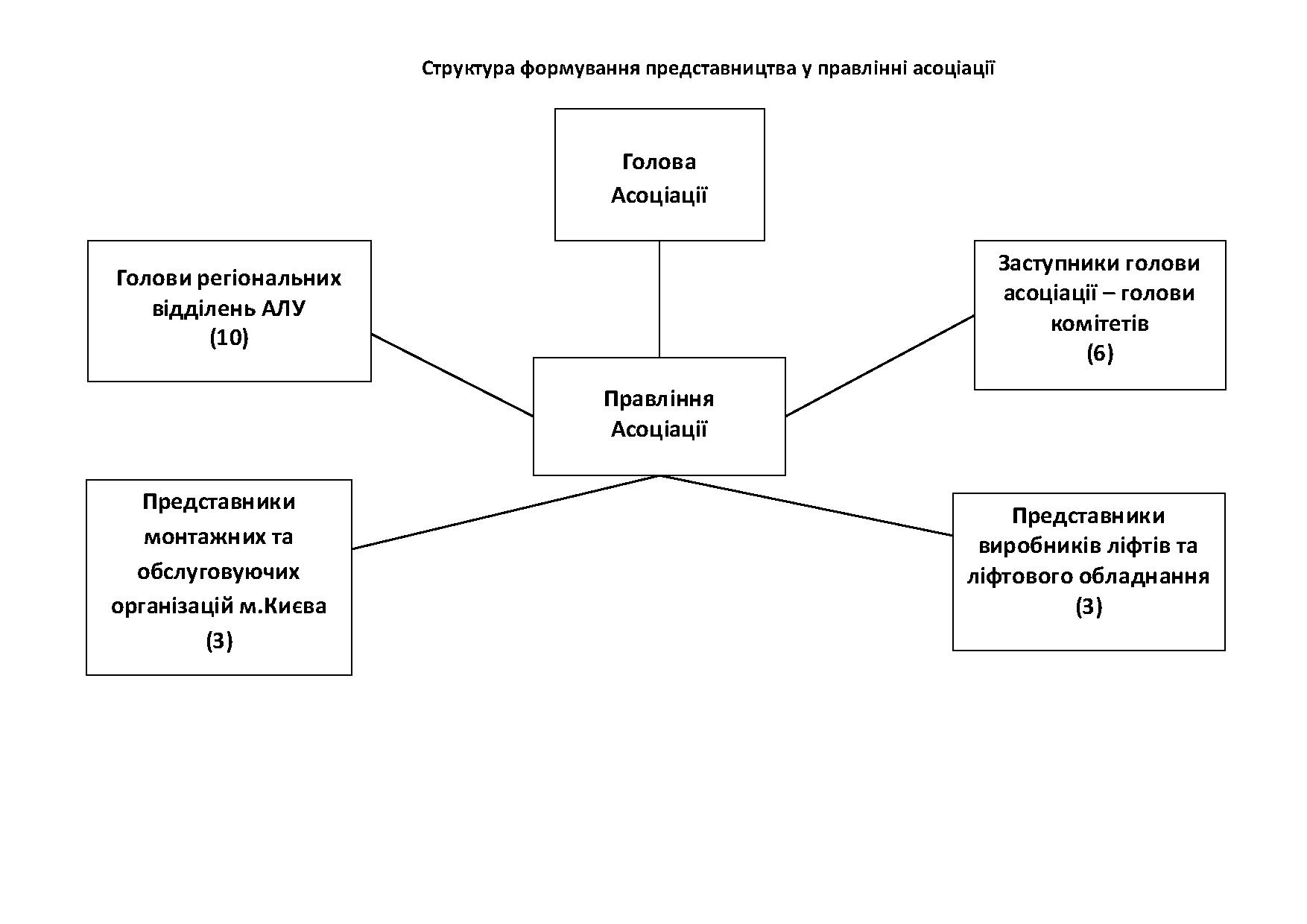 Структура формування представництва у правлінні асоціації

Голова
Асоціації

Голови регіональних відділень АЛУ
(10)

Заступники голови асоціації – голови комітетів
(6)

Правління
Асоціації

Представники монтажних та обслуговуючих організацій м.Києва
(3)

Представники виробників ліфтів та ліфтового обладнання
(3)